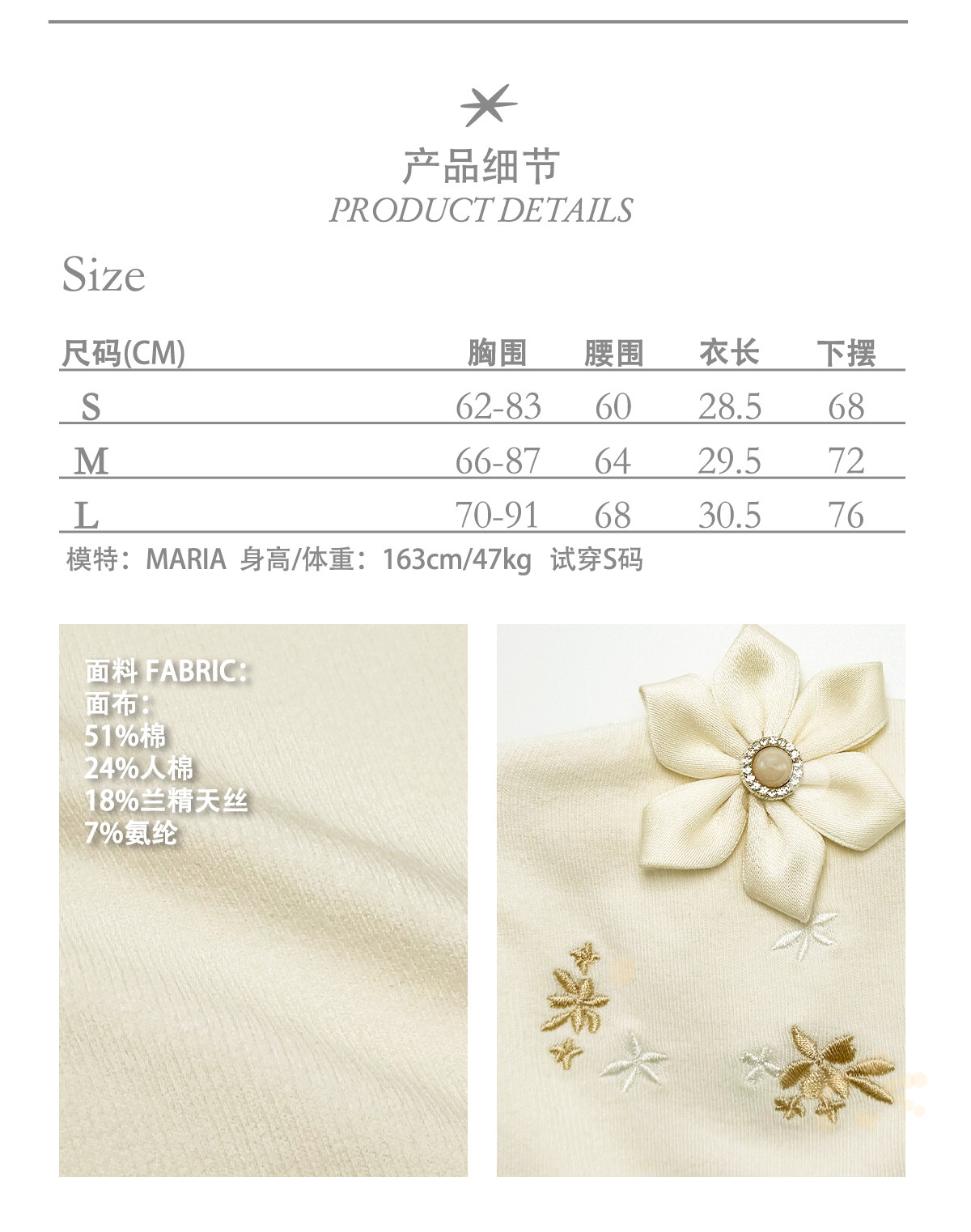 产品细节
PRODUCT DETAILS

Size

| 尺码(CM) | 胸围 | 腰围 | 衣长 | 下摆 |
|---|---|---|---|---|
| S | 62-83 | 60 | 28.5 | 68 |
| M | 66-87 | 64 | 29.5 | 72 |
| L | 70-91 | 68 | 30.5 | 76 |

模特：MARIA 身高/体重：163cm/47kg 试穿S码

面料 FABRIC：
面布：
51%棉
24%人棉
18%兰精天丝
7%氨纶